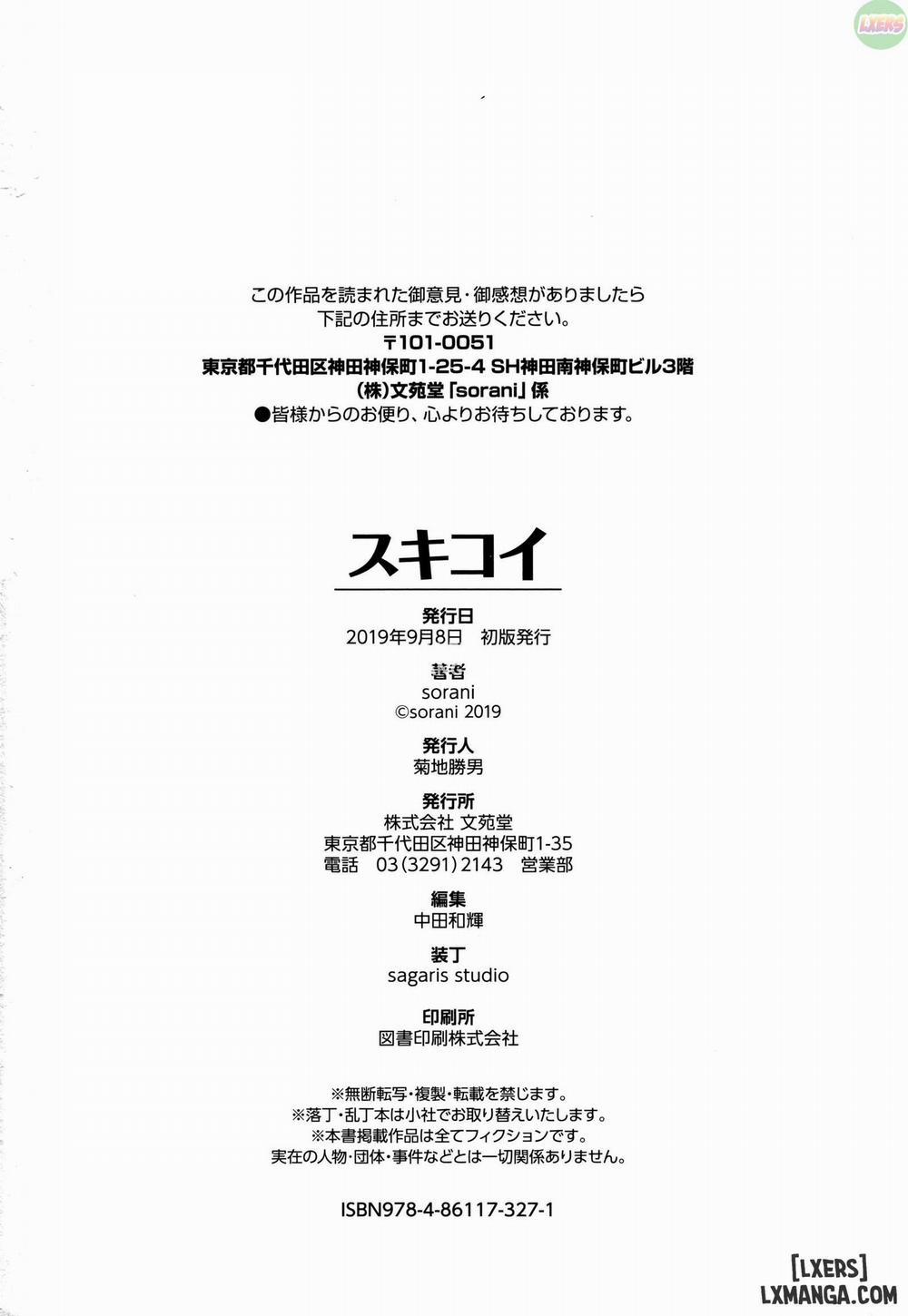 LXERS

この作品を読まれた御意見・御感想がありましたら
下記の住所までお送りください。
〒101-0051
東京都千代田区神田神保町1-25-4 SH神田南神保町ビル3階
(株)文苑堂「sorani」係
●皆様からのお便り、心よりお待ちしております。

スキコイ

発行日
2019年9月8日　初版発行

著者
sorani
©sorani 2019

発行人
菊地勝男

発行所
株式会社 文苑堂
東京都千代田区神田神保町1-35
電話　03(3291)2143　営業部

編集
中田和輝

装丁
sagaris studio

印刷所
図書印刷株式会社

※無断転写・複製・転載を禁じます。
※落丁・乱丁本は小社でお取り替えいたします。
※本書掲載作品は全てフィクションです。
実在の人物・団体・事件などとは一切関係ありません。

ISBN978-4-86117-327-1

[LXERS]
LXMANGA.COM